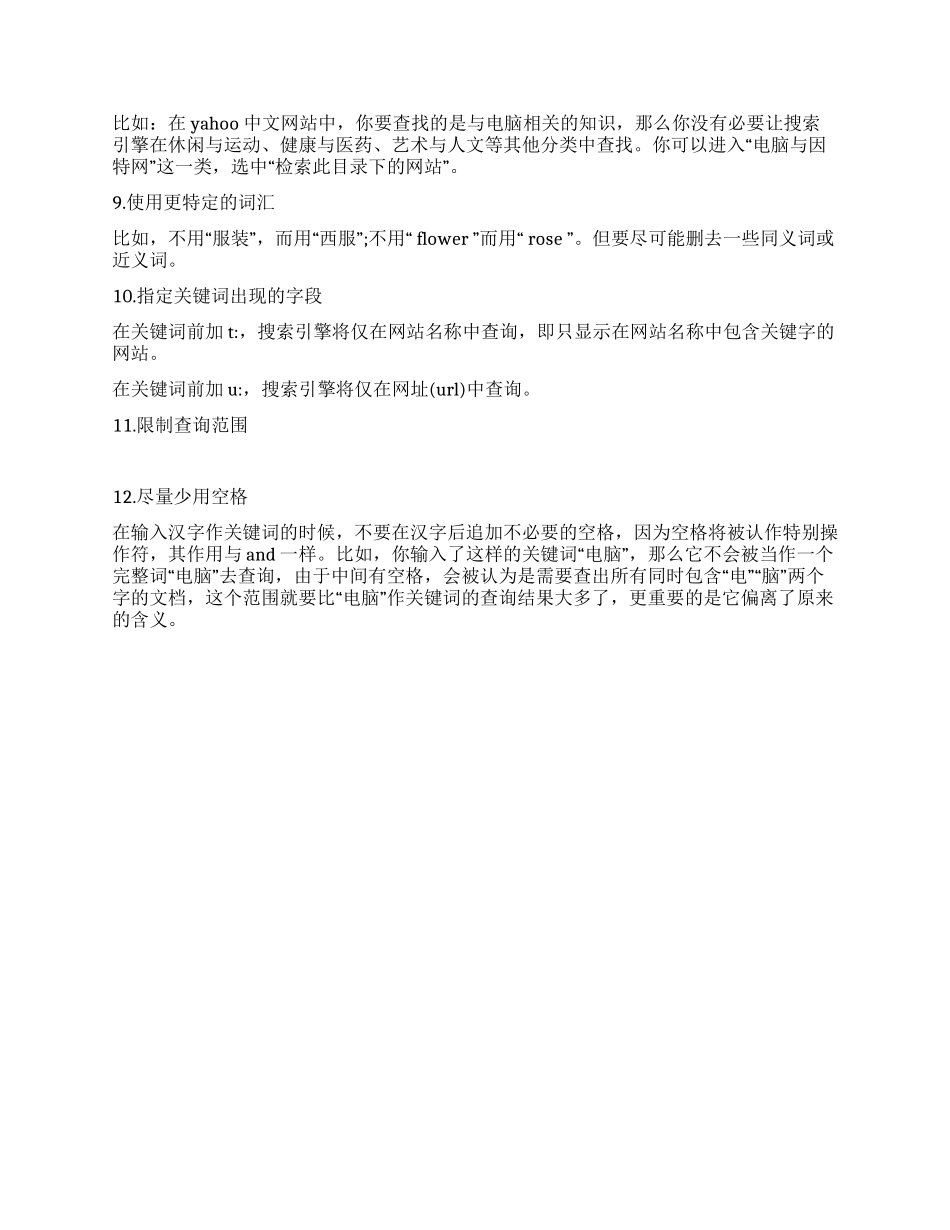 比如：在 yahoo 中文网站中，你要查找的是与电脑相关的知识，那么你没有必要让搜索引擎在休闲与运动、健康与医药、艺术与人文等其他分类中查找。你可以进入“电脑与因特网”这一类，选中“检索此目录下的网站”。

9.使用更特定的词汇

比如，不用“服装”，而用“西服”;不用“ flower ”而用“ rose ”。但要尽可能删去一些同义词或近义词。

10.指定关键词出现的字段

在关键词前加 t:，搜索引擎将仅在网站名称中查询，即只显示在网站名称中包含关键字的网站。

在关键词前加 u:，搜索引擎将仅在网址(url)中查询。

11.限制查询范围

12.尽量少用空格

在输入汉字作关键词的时候，不要在汉字后追加不必要的空格，因为空格将被认作特别操作符，其作用与 and 一样。比如，你输入了这样的关键词“电脑”，那么它不会被当作一个完整词“电脑”去查询，由于中间有空格，会被认为是需要查出所有同时包含“电”“脑”两个字的文档，这个范围就要比“电脑”作关键词的查询结果大多了，更重要的是它偏离了原来的含义。